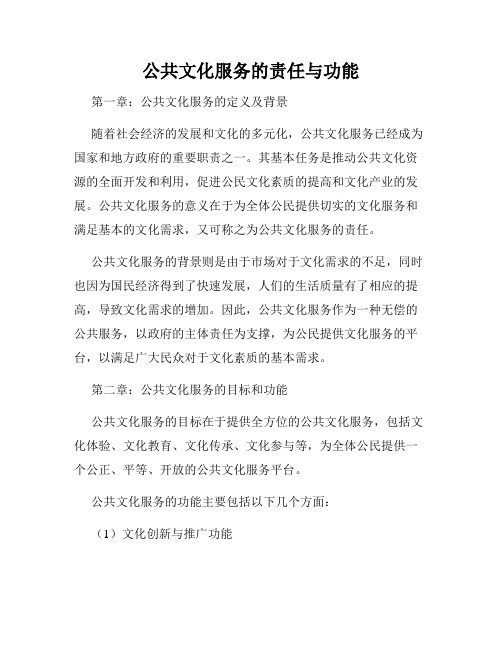 公共文化服务的责任与功能

第一章：公共文化服务的定义及背景

随着社会经济的发展和文化的多元化，公共文化服务已经成为国家和地方政府的重要职责之一。其基本任务是推动公共文化资源的全面开发和利用，促进公民文化素质的提高和文化产业的发展。公共文化服务的意义在于为全体公民提供切实的文化服务和满足基本的文化需求，又可称之为公共文化服务的责任。

公共文化服务的背景则是由于市场对于文化需求的不足，同时也因为国民经济得到了快速发展，人们的生活质量有了相应的提高，导致文化需求的增加。因此，公共文化服务作为一种无偿的公共服务，以政府的主体责任为支撑，为公民提供文化服务的平台，以满足广大民众对于文化素质的基本需求。

第二章：公共文化服务的目标和功能

公共文化服务的目标在于提供全方位的公共文化服务，包括文化体验、文化教育、文化传承、文化参与等，为全体公民提供一个公正、平等、开放的公共文化服务平台。

公共文化服务的功能主要包括以下几个方面：

（1）文化创新与推广功能